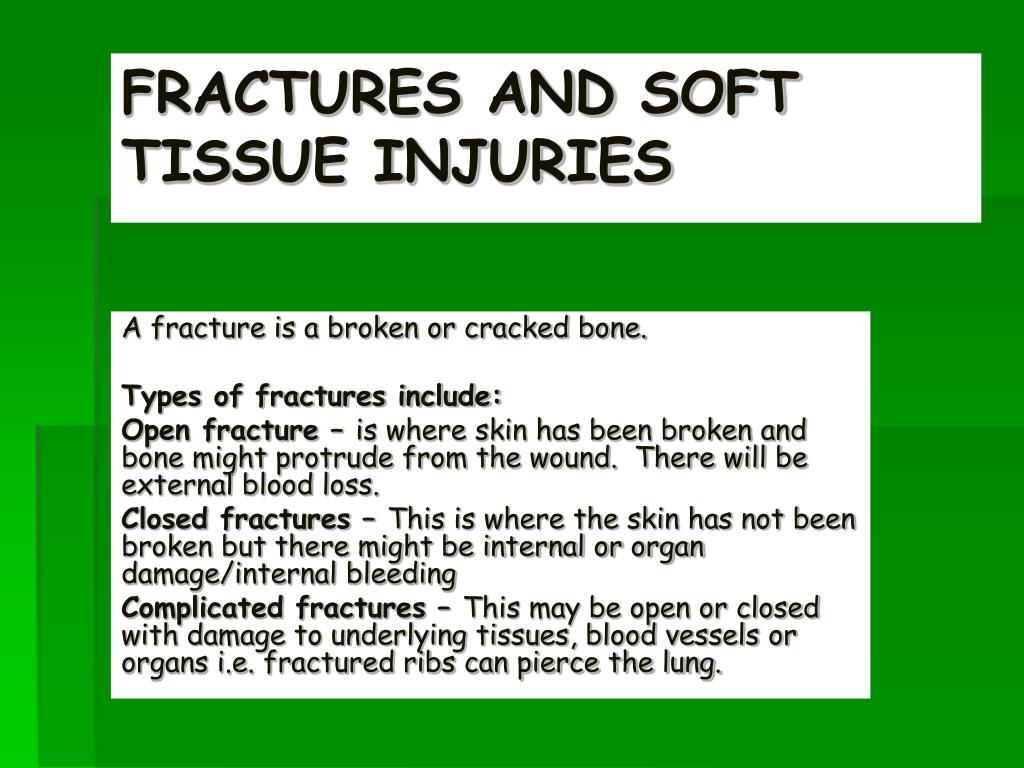 FRACTURES AND SOFT TISSUE INJURIES

A fracture is a broken or cracked bone.

Types of fractures include:

Open fracture – is where skin has been broken and bone might protrude from the wound. There will be external blood loss.

Closed fractures – This is where the skin has not been broken but there might be internal or organ damage/internal bleeding

Complicated fractures – This may be open or closed with damage to underlying tissues, blood vessels or organs i.e. fractured ribs can pierce the lung.